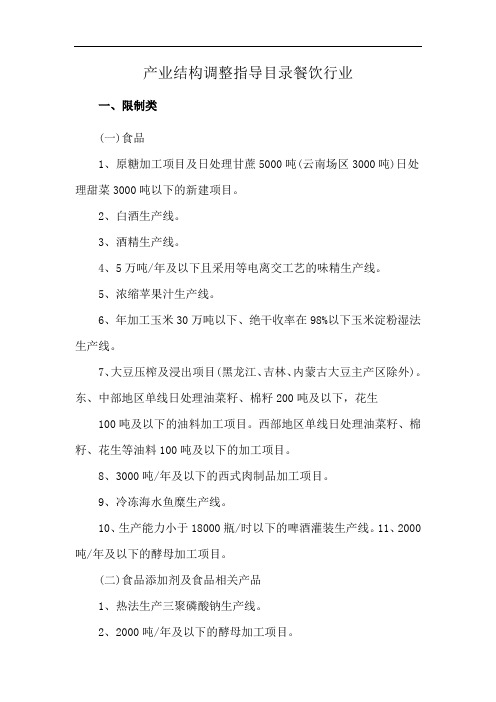 产业结构调整指导目录餐饮行业

一、限制类

(一)食品

1、原糖加工项目及日处理甘蔗5000吨(云南场区3000吨)日处理甜菜3000吨以下的新建项目。

2、白酒生产线。

3、酒精生产线。

4、5万吨/年及以下且采用等电离交工艺的味精生产线。

5、浓缩苹果汁生产线。

6、年加工玉米30万吨以下、绝干收率在98%以下玉米淀粉湿法生产线。

7、大豆压榨及浸出项目(黑龙江、吉林、内蒙古大豆主产区除外)。东、中部地区单线日处理油菜籽、棉籽200吨及以下,花生

100吨及以下的油料加工项目。西部地区单线日处理油菜籽、棉籽、花生等油料100吨及以下的加工项目。

8、3000吨/年及以下的西式肉制品加工项目。

9、冷冻海水鱼糜生产线。

10、生产能力小于18000瓶/时以下的啤酒灌装生产线。11、2000吨/年及以下的酵母加工项目。

(二)食品添加剂及食品相关产品

1、热法生产三聚磷酸钠生产线。

2、2000吨/年及以下的酵母加工项目。